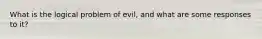 What is the logical problem of evil, and what are some responses to it?